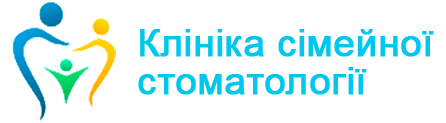 Клініка сімейної стоматології